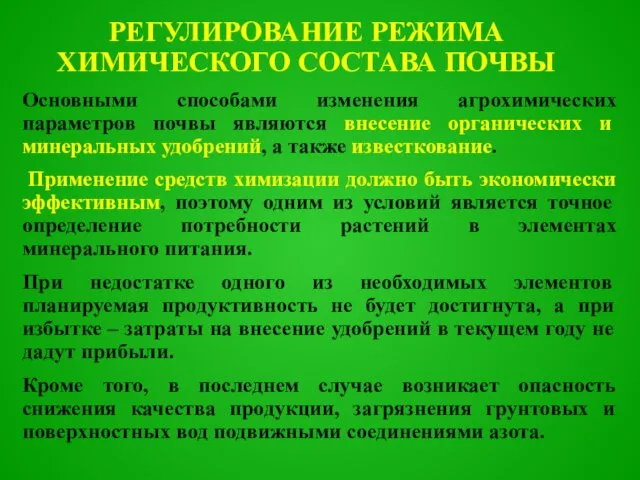 РЕГУЛИРОВАНИЕ РЕЖИМА ХИМИЧЕСКОГО СОСТАВА ПОЧВЫ

Основными способами изменения агрохимических параметров почвы являются внесение органических и минеральных удобрений, а также известкование.

Применение средств химизации должно быть экономически эффективным, поэтому одним из условий является точное определение потребности растений в элементах минерального питания.

При недостатке одного из необходимых элементов планируемая продуктивность не будет достигнута, а при избытке – затраты на внесение удобрений в текущем году не дадут прибыли.

Кроме того, в последнем случае возникает опасность снижения качества продукции, загрязнения грунтовых и поверхностных вод подвижными соединениями азота.